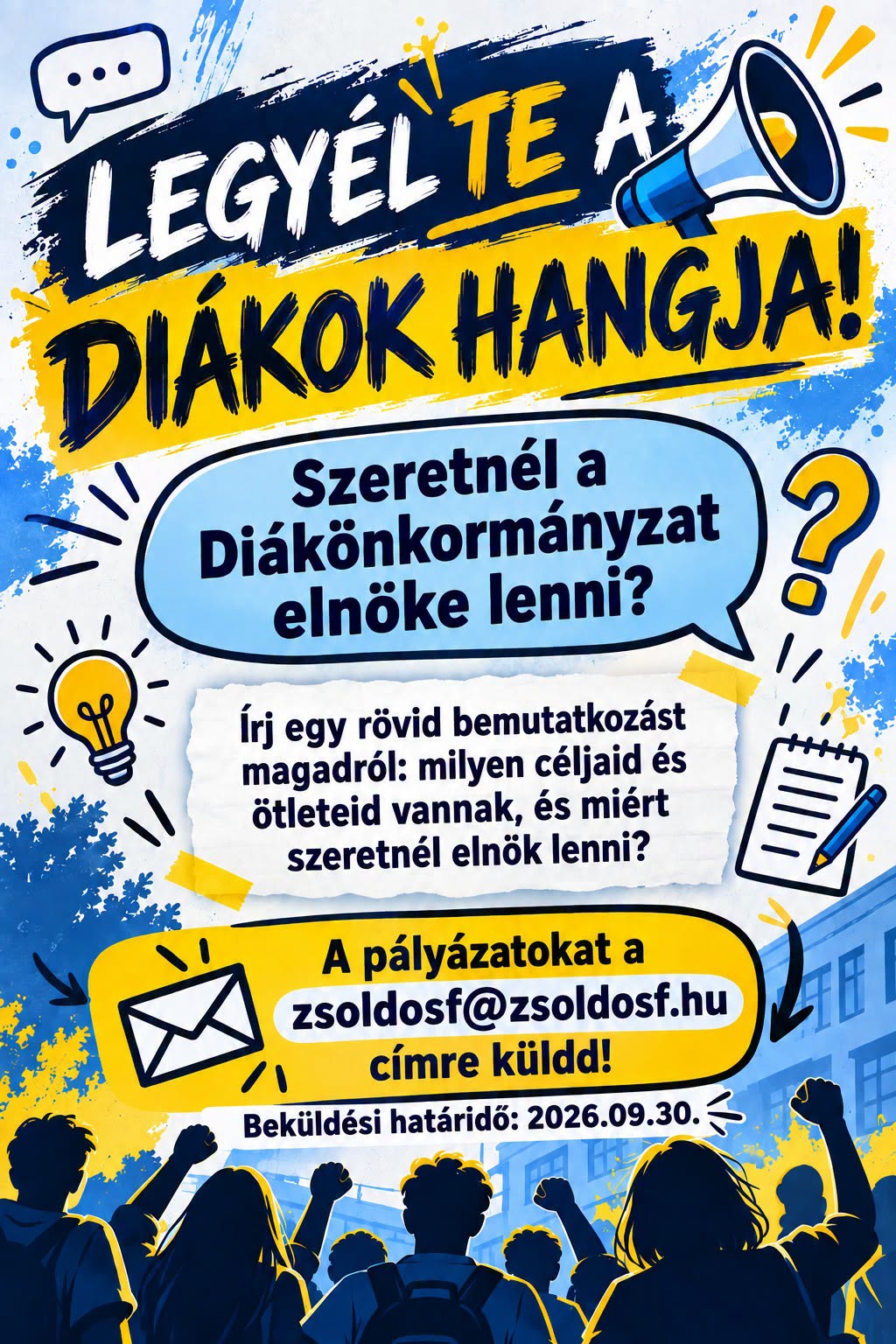 LEGYÉL TE A DIÁKOK HANGJA!

Szeretnél a Diákönkormányzat elnöke lenni?

Írj egy rövid bemutatkozást magadról: milyen céljaid és ötleteid vannak, és miért szeretnél elnök lenni?

A pályázatokat a zsoldosf@zsoldosf.hu címre küldd!

Beküldési határidő: 2026.09.30.